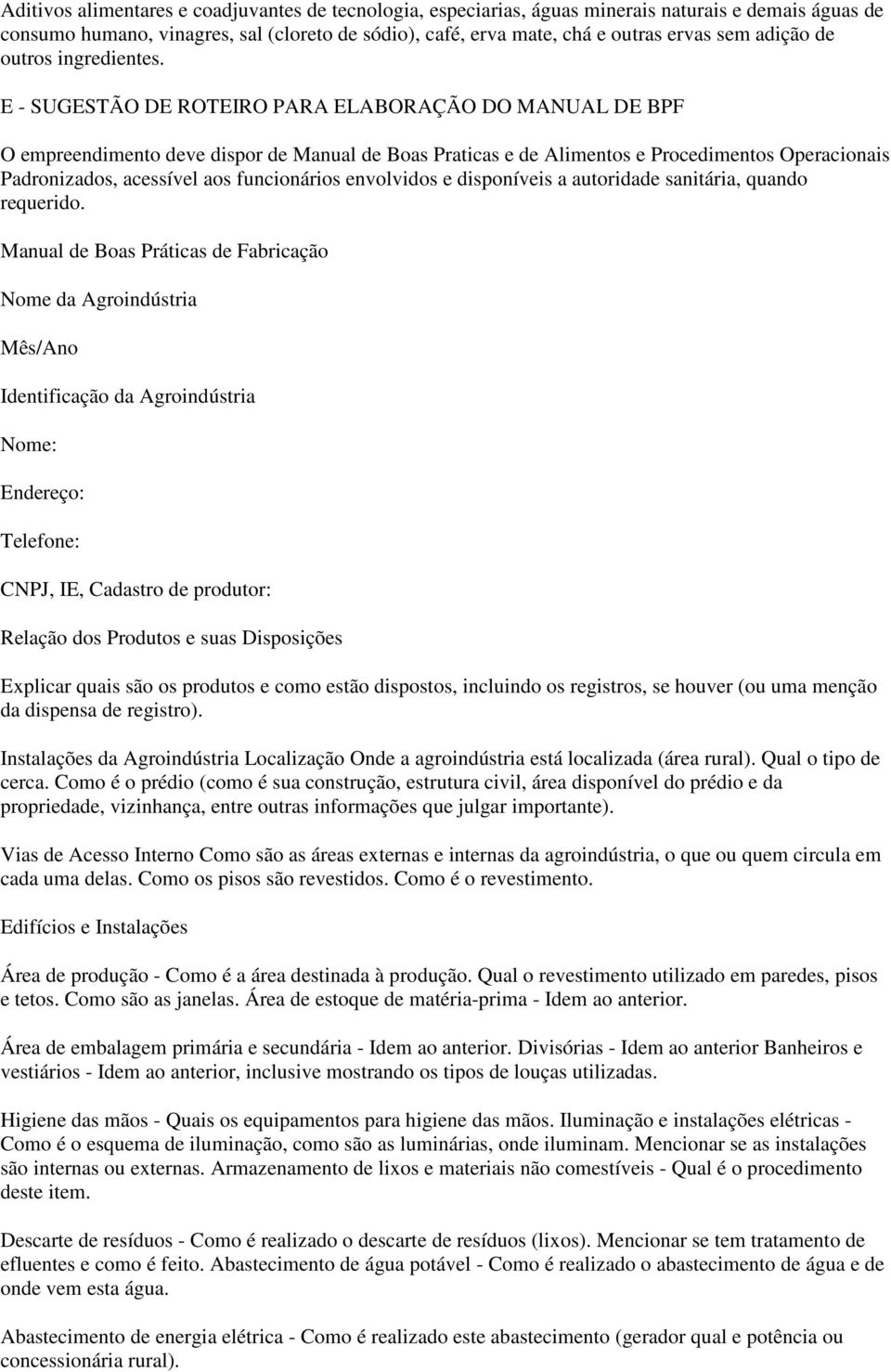 Aditivos alimentares e coadjuvantes de tecnologia, especiarias, águas minerais naturais e demais águas de consumo humano, vinagres, sal (cloreto de sódio), café, erva mate, chá e outras ervas sem adição de outros ingredientes.

E - SUGESTÃO DE ROTEIRO PARA ELABORAÇÃO DO MANUAL DE BPF

O empreendimento deve dispor de Manual de Boas Praticas e de Alimentos e Procedimentos Operacionais Padronizados, acessível aos funcionários envolvidos e disponíveis a autoridade sanitária, quando requerido.

Manual de Boas Práticas de Fabricação

Nome da Agroindústria

Mês/Ano

Identificação da Agroindústria

Nome:

Endereço:

Telefone:

CNPJ, IE, Cadastro de produtor:

Relação dos Produtos e suas Disposições

Explicar quais são os produtos e como estão dispostos, incluindo os registros, se houver (ou uma menção da dispensa de registro).

Instalações da Agroindústria Localização Onde a agroindústria está localizada (área rural). Qual o tipo de cerca. Como é o prédio (como é sua construção, estrutura civil, área disponível do prédio e da propriedade, vizinhança, entre outras informações que julgar importante).

Vias de Acesso Interno Como são as áreas externas e internas da agroindústria, o que ou quem circula em cada uma delas. Como os pisos são revestidos. Como é o revestimento.

Edifícios e Instalações

Área de produção - Como é a área destinada à produção. Qual o revestimento utilizado em paredes, pisos e tetos. Como são as janelas. Área de estoque de matéria-prima - Idem ao anterior.

Área de embalagem primária e secundária - Idem ao anterior. Divisórias - Idem ao anterior Banheiros e vestiários - Idem ao anterior, inclusive mostrando os tipos de louças utilizadas.

Higiene das mãos - Quais os equipamentos para higiene das mãos. Iluminação e instalações elétricas - Como é o esquema de iluminação, como são as luminárias, onde iluminam. Mencionar se as instalações são internas ou externas. Armazenamento de lixos e materiais não comestíveis - Qual é o procedimento deste item.

Descarte de resíduos - Como é realizado o descarte de resíduos (lixos). Mencionar se tem tratamento de efluentes e como é feito. Abastecimento de água potável - Como é realizado o abastecimento de água e de onde vem esta água.

Abastecimento de energia elétrica - Como é realizado este abastecimento (gerador qual e potência ou concessionária rural).